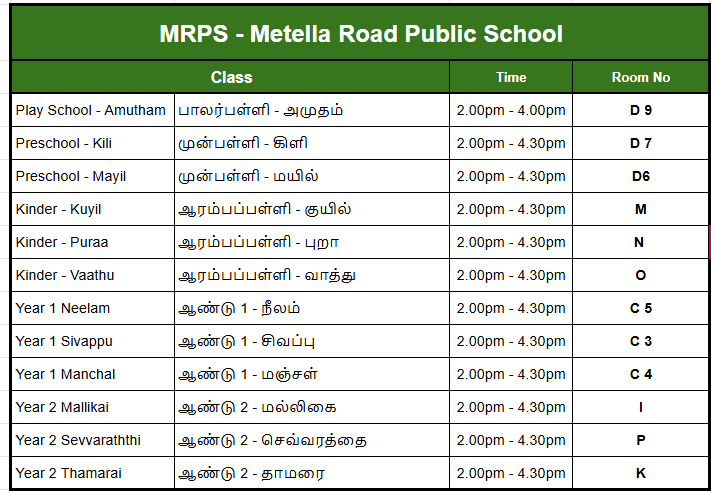 MRPS - Metella Road Public School

| Class | | Time | Room No |
|---|---|---|---|
| Play School - Amutham | பாலர்பள்ளி - அமுதம் | 2.00pm - 4.00pm | D 9 |
| Preschool - Kili | முன்பள்ளி - கிளி | 2.00pm - 4.30pm | D 7 |
| Preschool - Mayil | முன்பள்ளி - மயில் | 2.00pm - 4.30pm | D6 |
| Kinder - Kuyil | ஆரம்பப்பள்ளி - குயில் | 2.00pm - 4.30pm | M |
| Kinder - Puraa | ஆரம்பப்பள்ளி - புறா | 2.00pm - 4.30pm | N |
| Kinder - Vaathu | ஆரம்பப்பள்ளி - வாத்து | 2.00pm - 4.30pm | O |
| Year 1 Neelam | ஆண்டு 1 - நீலம் | 2.00pm - 4.30pm | C 5 |
| Year 1 Sivappu | ஆண்டு 1 - சிவப்பு | 2.00pm - 4.30pm | C 3 |
| Year 1 Manchal | ஆண்டு 1 - மஞ்சள் | 2.00pm - 4.30pm | C 4 |
| Year 2 Mallikai | ஆண்டு 2 - மல்லிகை | 2.00pm - 4.30pm | I |
| Year 2 Sevvaraththi | ஆண்டு 2 - செவ்வரத்தை | 2.00pm - 4.30pm | P |
| Year 2 Thamarai | ஆண்டு 2 - தாமரை | 2.00pm - 4.30pm | K |